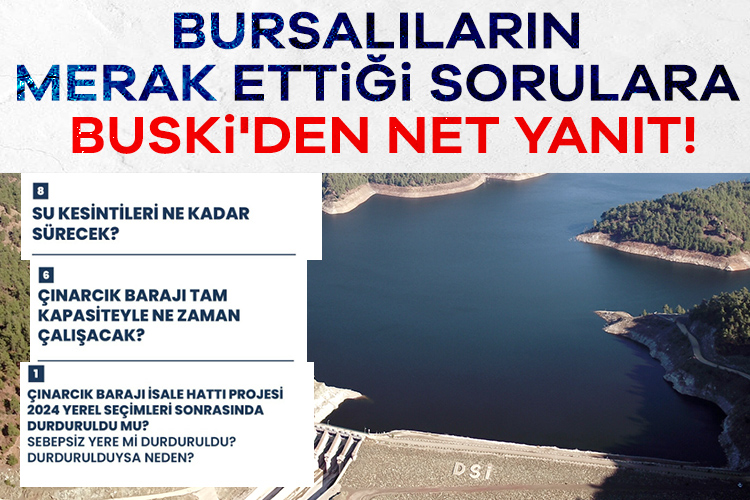 BURSALILARIN
MERAK ETTİĞİ SORULARA
BUSKİ'DEN NET YANIT!

8
SU KESİNTİLERİ NE KADAR SÜRECEK?

6
ÇINARCIK BARAJI TAM KAPASİTEYLE NE ZAMAN ÇALIŞACAK?

1
ÇINARCIK BARAJI İSALE HATTI PROJESİ 2024 YEREL SEÇİMLERİ SONRASINDA DURDURULDU MU?
SEBEPSİZ YERE Mİ DURDURULDU?
DURDURULDUYSA NEDEN?

DSİ